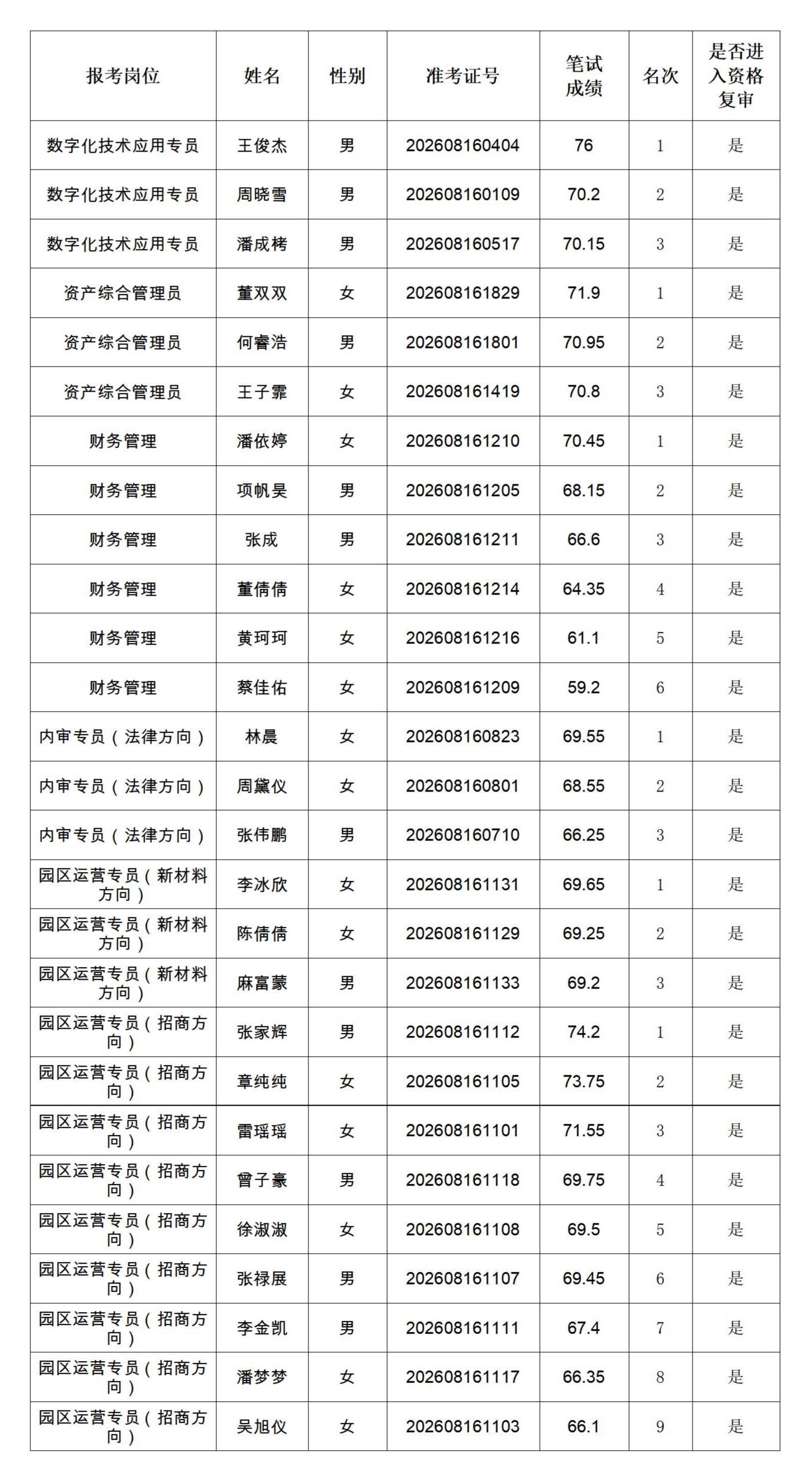 | 报考岗位 | 姓名 | 性别 | 准考证号 | 笔试成绩 | 名次 | 是否进入资格复审 |
|---|---|---|---|---|---|---|
| 数字化技术应用专员 | 王俊杰 | 男 | 202608160404 | 76 | 1 | 是 |
| 数字化技术应用专员 | 周晓雪 | 男 | 202608160109 | 70.2 | 2 | 是 |
| 数字化技术应用专员 | 潘成栲 | 男 | 202608160517 | 70.15 | 3 | 是 |
| 资产综合管理员 | 董双双 | 女 | 202608161829 | 71.9 | 1 | 是 |
| 资产综合管理员 | 何睿浩 | 男 | 202608161801 | 70.95 | 2 | 是 |
| 资产综合管理员 | 王子霏 | 女 | 202608161419 | 70.8 | 3 | 是 |
| 财务管理 | 潘依婷 | 女 | 202608161210 | 70.45 | 1 | 是 |
| 财务管理 | 项帆昊 | 男 | 202608161205 | 68.15 | 2 | 是 |
| 财务管理 | 张成 | 男 | 202608161211 | 66.6 | 3 | 是 |
| 财务管理 | 董倩倩 | 女 | 202608161214 | 64.35 | 4 | 是 |
| 财务管理 | 黄珂珂 | 女 | 202608161216 | 61.1 | 5 | 是 |
| 财务管理 | 蔡佳佑 | 女 | 202608161209 | 59.2 | 6 | 是 |
| 内审专员（法律方向） | 林晨 | 女 | 202608160823 | 69.55 | 1 | 是 |
| 内审专员（法律方向） | 周黛仪 | 女 | 202608160801 | 68.55 | 2 | 是 |
| 内审专员（法律方向） | 张伟鹏 | 男 | 202608160710 | 66.25 | 3 | 是 |
| 园区运营专员（新材料方向） | 李冰欣 | 女 | 202608161131 | 69.65 | 1 | 是 |
| 园区运营专员（新材料方向） | 陈倩倩 | 女 | 202608161129 | 69.25 | 2 | 是 |
| 园区运营专员（新材料方向） | 麻富蒙 | 男 | 202608161133 | 69.2 | 3 | 是 |
| 园区运营专员（招商方向） | 张家辉 | 男 | 202608161112 | 74.2 | 1 | 是 |
| 园区运营专员（招商方向） | 章纯纯 | 女 | 202608161105 | 73.75 | 2 | 是 |
| 园区运营专员（招商方向） | 雷瑶瑶 | 女 | 202608161101 | 71.55 | 3 | 是 |
| 园区运营专员（招商方向） | 曾子豪 | 男 | 202608161118 | 69.75 | 4 | 是 |
| 园区运营专员（招商方向） | 徐淑淑 | 女 | 202608161108 | 69.5 | 5 | 是 |
| 园区运营专员（招商方向） | 张禄展 | 男 | 202608161107 | 69.45 | 6 | 是 |
| 园区运营专员（招商方向） | 李金凯 | 男 | 202608161111 | 67.4 | 7 | 是 |
| 园区运营专员（招商方向） | 潘梦梦 | 女 | 202608161117 | 66.35 | 8 | 是 |
| 园区运营专员（招商方向） | 吴旭仪 | 女 | 202608161103 | 66.1 | 9 | 是 |